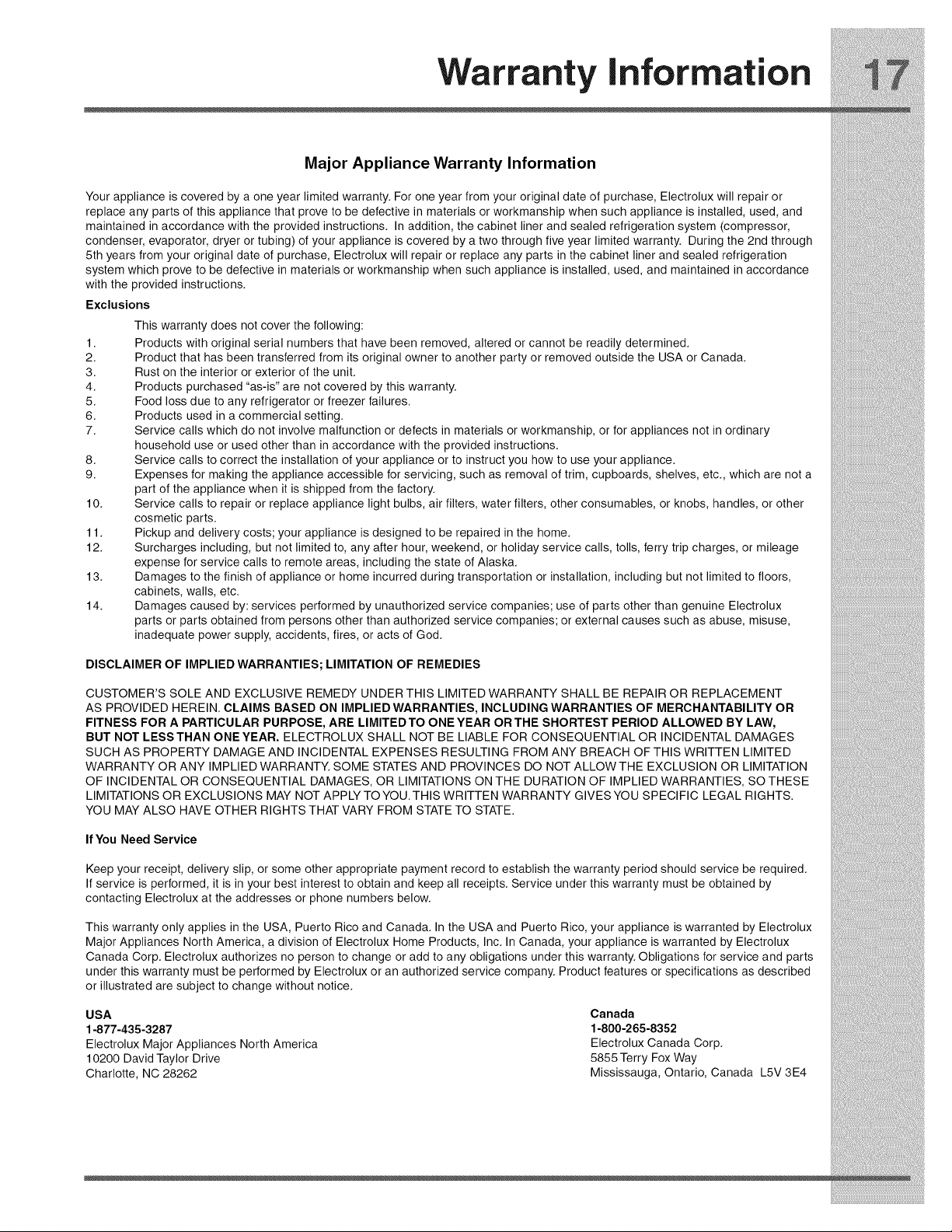 Warranty Information 17

Major Appliance Warranty Information

Your appliance is covered by a one year limited warranty. For one year from your original date of purchase, Electrolux will repair or replace any parts of this appliance that prove to be defective in materials or workmanship when such appliance is installed, used, and maintained in accordance with the provided instructions. In addition, the cabinet liner and sealed refrigeration system (compressor, condenser, evaporator, dryer or tubing) of your appliance is covered by a two through five year limited warranty. During the 2nd through 5th years from your original date of purchase, Electrolux will repair or replace any parts in the cabinet liner and sealed refrigeration system which prove to be defective in materials or workmanship when such appliance is installed, used, and maintained in accordance with the provided instructions.

Exclusions

This warranty does not cover the following:

1. Products with original serial numbers that have been removed, altered or cannot be readily determined.
2. Product that has been transferred from its original owner to another party or removed outside the USA or Canada.
3. Rust on the interior or exterior of the unit.
4. Products purchased "as-is" are not covered by this warranty.
5. Food loss due to any refrigerator or freezer failures.
6. Products used in a commercial setting.
7. Service calls which do not involve malfunction or defects in materials or workmanship, or for appliances not in ordinary household use or used other than in accordance with the provided instructions.
8. Service calls to correct the installation of your appliance or to instruct you how to use your appliance.
9. Expenses for making the appliance accessible for servicing, such as removal of trim, cupboards, shelves, etc., which are not a part of the appliance when it is shipped from the factory.
10. Service calls to repair or replace appliance light bulbs, air filters, water filters, other consumables, or knobs, handles, or other cosmetic parts.
11. Pickup and delivery costs; your appliance is designed to be repaired in the home.
12. Surcharges including, but not limited to, any after hour, weekend, or holiday service calls, tolls, ferry trip charges, or mileage expense for service calls to remote areas, including the state of Alaska.
13. Damages to the finish of appliance or home incurred during transportation or installation, including but not limited to floors, cabinets, walls, etc.
14. Damages caused by: services performed by unauthorized service companies; use of parts other than genuine Electrolux parts or parts obtained from persons other than authorized service companies; or external causes such as abuse, misuse, inadequate power supply, accidents, fires, or acts of God.

DISCLAIMER OF IMPLIED WARRANTIES; LIMITATION OF REMEDIES

CUSTOMER'S SOLE AND EXCLUSIVE REMEDY UNDER THIS LIMITED WARRANTY SHALL BE REPAIR OR REPLACEMENT AS PROVIDED HEREIN. CLAIMS BASED ON IMPLIED WARRANTIES, INCLUDING WARRANTIES OF MERCHANTABILITY OR FITNESS FOR A PARTICULAR PURPOSE, ARE LIMITED TO ONE YEAR OR THE SHORTEST PERIOD ALLOWED BY LAW, BUT NOT LESS THAN ONE YEAR. ELECTROLUX SHALL NOT BE LIABLE FOR CONSEQUENTIAL OR INCIDENTAL DAMAGES SUCH AS PROPERTY DAMAGE AND INCIDENTAL EXPENSES RESULTING FROM ANY BREACH OF THIS WRITTEN LIMITED WARRANTY OR ANY IMPLIED WARRANTY. SOME STATES AND PROVINCES DO NOT ALLOW THE EXCLUSION OR LIMITATION OF INCIDENTAL OR CONSEQUENTIAL DAMAGES, OR LIMITATIONS ON THE DURATION OF IMPLIED WARRANTIES, SO THESE LIMITATIONS OR EXCLUSIONS MAY NOT APPLY TO YOU. THIS WRITTEN WARRANTY GIVES YOU SPECIFIC LEGAL RIGHTS. YOU MAY ALSO HAVE OTHER RIGHTS THAT VARY FROM STATE TO STATE.

If You Need Service

Keep your receipt, delivery slip, or some other appropriate payment record to establish the warranty period should service be required. If service is performed, it is in your best interest to obtain and keep all receipts. Service under this warranty must be obtained by contacting Electrolux at the addresses or phone numbers below.

This warranty only applies in the USA, Puerto Rico and Canada. In the USA and Puerto Rico, your appliance is warranted by Electrolux Major Appliances North America, a division of Electrolux Home Products, Inc. In Canada, your appliance is warranted by Electrolux Canada Corp. Electrolux authorizes no person to change or add to any obligations under this warranty. Obligations for service and parts under this warranty must be performed by Electrolux or an authorized service company. Product features or specifications as described or illustrated are subject to change without notice.

USA
1-877-435-3287
Electrolux Major Appliances North America
10200 David Taylor Drive
Charlotte, NC 28262

Canada
1-800-265-8352
Electrolux Canada Corp.
5855 Terry Fox Way
Mississauga, Ontario, Canada L5V 3E4